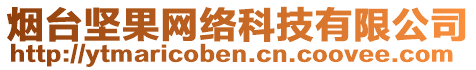 烟台坚果网络科技有限公司
http://ytmaricoben.cn.coovee.com